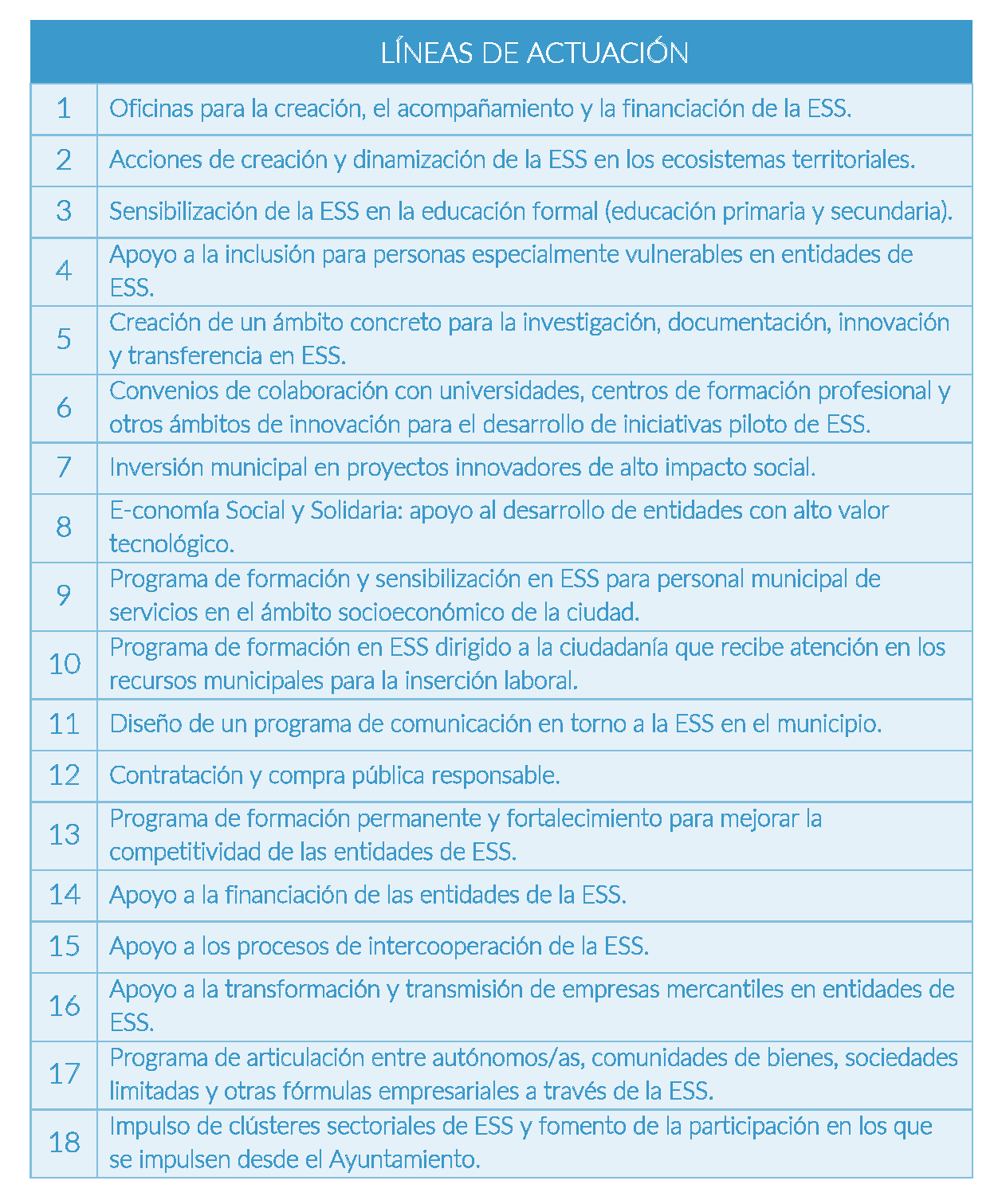 | | LÍNEAS DE ACTUACIÓN |
|---|---|
| 1 | Oficinas para la creación, el acompañamiento y la financiación de la ESS. |
| 2 | Acciones de creación y dinamización de la ESS en los ecosistemas territoriales. |
| 3 | Sensibilización de la ESS en la educación formal (educación primaria y secundaria). |
| 4 | Apoyo a la inclusión para personas especialmente vulnerables en entidades de ESS. |
| 5 | Creación de un ámbito concreto para la investigación, documentación, innovación y transferencia en ESS. |
| 6 | Convenios de colaboración con universidades, centros de formación profesional y otros ámbitos de innovación para el desarrollo de iniciativas piloto de ESS. |
| 7 | Inversión municipal en proyectos innovadores de alto impacto social. |
| 8 | E-conomía Social y Solidaria: apoyo al desarrollo de entidades con alto valor tecnológico. |
| 9 | Programa de formación y sensibilización en ESS para personal municipal de servicios en el ámbito socioeconómico de la ciudad. |
| 10 | Programa de formación en ESS dirigido a la ciudadanía que recibe atención en los recursos municipales para la inserción laboral. |
| 11 | Diseño de un programa de comunicación en torno a la ESS en el municipio. |
| 12 | Contratación y compra pública responsable. |
| 13 | Programa de formación permanente y fortalecimiento para mejorar la competitividad de las entidades de ESS. |
| 14 | Apoyo a la financiación de las entidades de la ESS. |
| 15 | Apoyo a los procesos de intercooperación de la ESS. |
| 16 | Apoyo a la transformación y transmisión de empresas mercantiles en entidades de ESS. |
| 17 | Programa de articulación entre autónomos/as, comunidades de bienes, sociedades limitadas y otras fórmulas empresariales a través de la ESS. |
| 18 | Impulso de clústeres sectoriales de ESS y fomento de la participación en los que se impulsen desde el Ayuntamiento. |